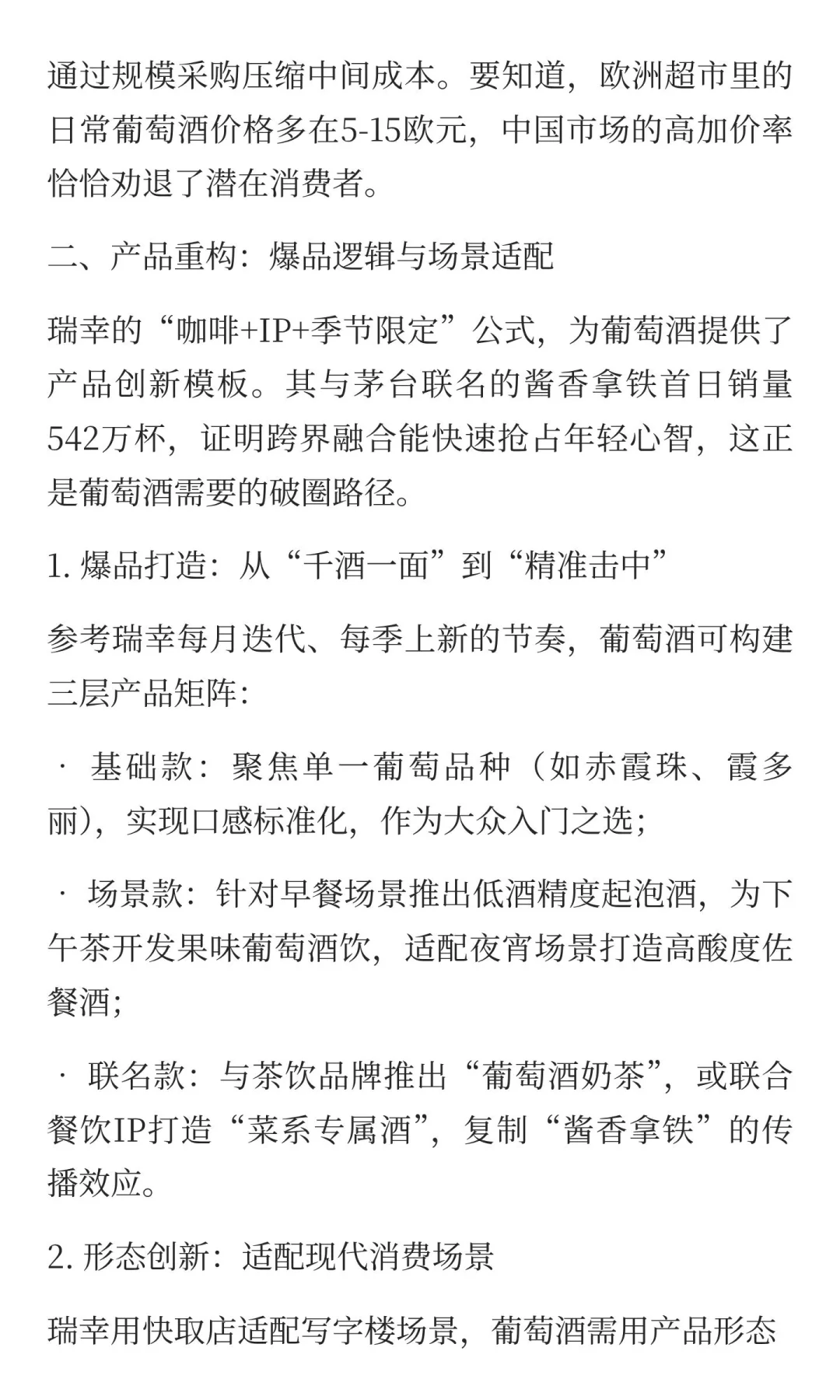 通过规模采购压缩中间成本。要知道，欧洲超市里的日常葡萄酒价格多在5-15欧元，中国市场的高加价率恰恰劝退了潜在消费者。

二、产品重构：爆品逻辑与场景适配

瑞幸的“咖啡+IP+季节限定”公式，为葡萄酒提供了产品创新模板。其与茅台联名的酱香拿铁首日销量542万杯，证明跨界融合能快速抢占年轻心智，这正是葡萄酒需要的破圈路径。

1. 爆品打造：从“千酒一面”到“精准击中”

参考瑞幸每月迭代、每季上新的节奏，葡萄酒可构建三层产品矩阵：

· 基础款：聚焦单一葡萄品种（如赤霞珠、霞多丽），实现口感标准化，作为大众入门之选；

· 场景款：针对早餐场景推出低酒精度起泡酒，为下午茶开发果味葡萄酒饮，适配夜宵场景打造高酸度佐餐酒；

· 联名款：与茶饮品牌推出“葡萄酒奶茶”，或联合餐饮IP打造“菜系专属酒”，复制“酱香拿铁”的传播效应。

2. 形态创新：适配现代消费场景

瑞幸用快取店适配写字楼场景，葡萄酒需用产品形态